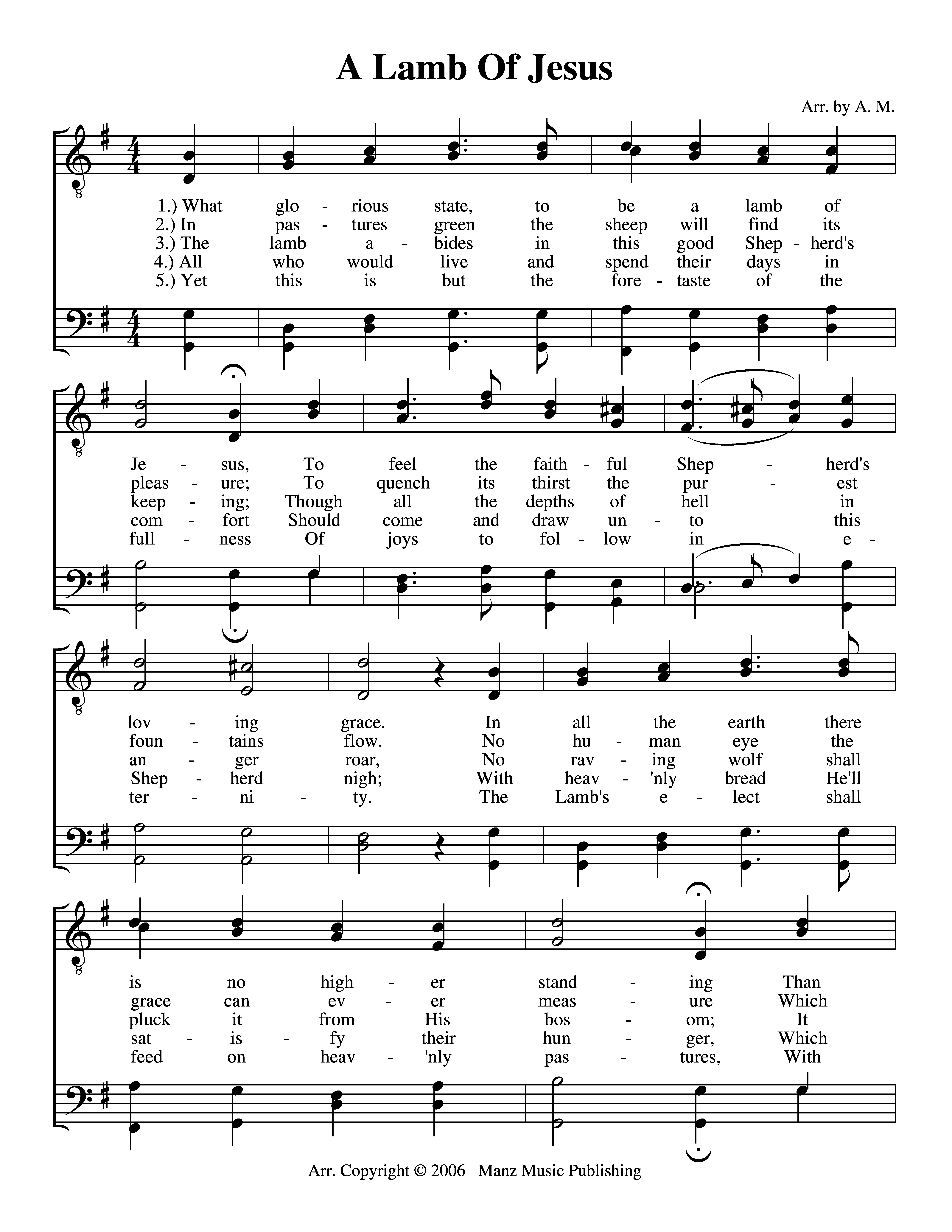 A Lamb Of Jesus

Arr. by A. M.

1.) What glo - rious state, to be a lamb of
2.) In pas - tures green the sheep will find its
3.) The lamb a - bides in this good Shep - herd's
4.) All who would live and spend their days in
5.) Yet this is but the fore - taste of the

Je - sus, To feel the faith - ful Shep - herd's
pleas - ure; To quench its thirst the pur - est
keep - ing; Though all the depths of hell in
com - fort Should come and draw un - to this
full - ness Of joys to fol - low in e -

lov - ing grace. In all the earth there
foun - tains flow. No hu - man eye the
an - ger roar, No rav - ing wolf shall
Shep - herd nigh; With heav - 'nly bread He'll
ter - ni - ty. The Lamb's e - lect shall

is no high - er stand - ing Than
grace can ev - er meas - ure Which
pluck it from His bos - om; It
sat - is - fy their hun - ger, Which
feed on heav - 'nly pas - tures, With

Arr. Copyright © 2006 Manz Music Publishing